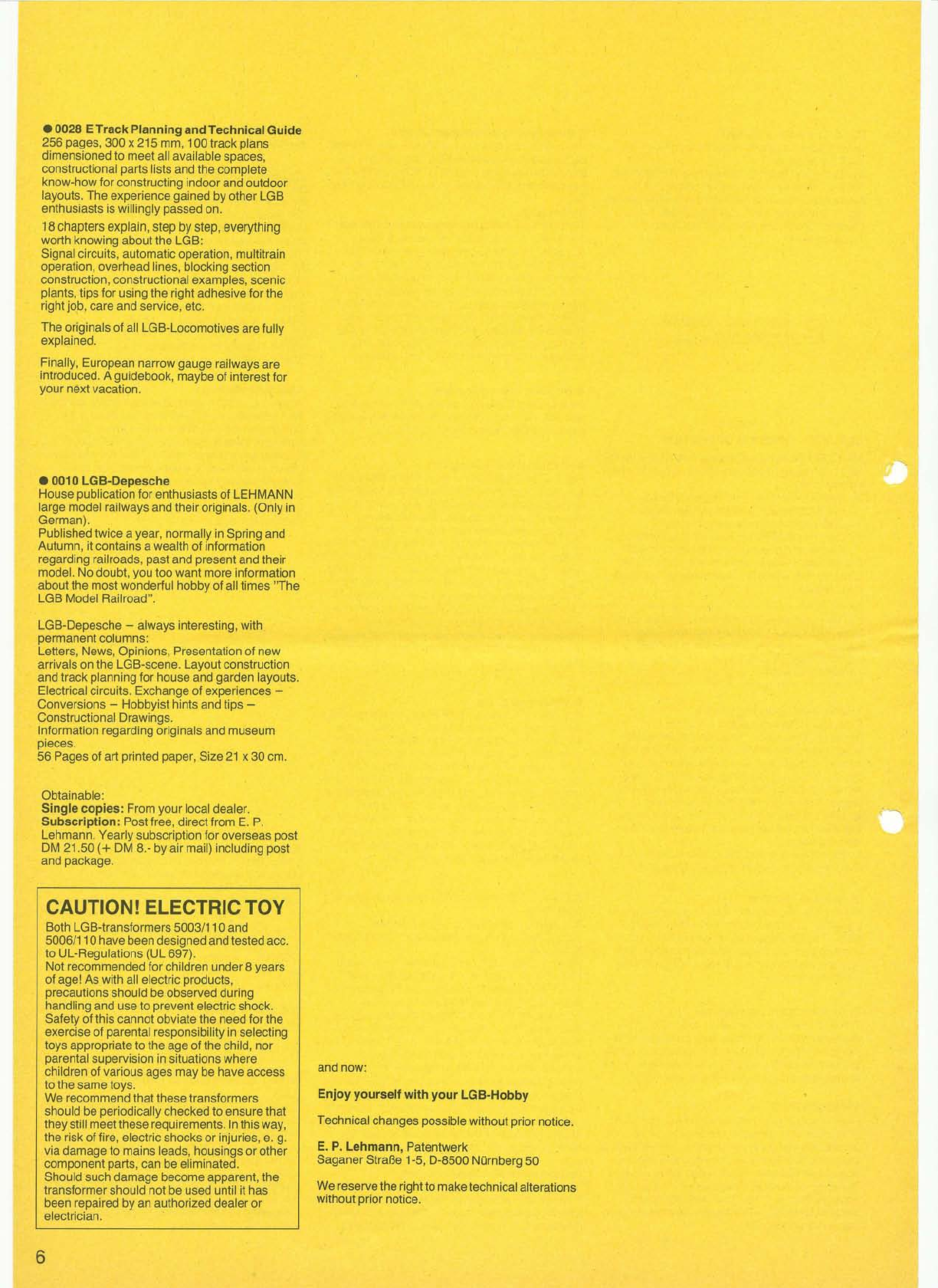 ● 0028 E Track Planning and Technical Guide
256 pages, 300 x 215 mm, 100 track plans dimensioned to meet all available spaces, constructional parts lists and the complete know-how for constructing indoor and outdoor layouts. The experience gained by other LGB enthusiasts is willingly passed on.

18 chapters explain, step by step, everything worth knowing about the LGB:
Signal circuits, automatic operation, multitrain operation, overhead lines, blocking section construction, constructional examples, scenic plants, tips for using the right adhesive for the right job, care and service, etc.

The originals of all LGB-Locomotives are fully explained.

Finally, European narrow gauge railways are introduced. A guidebook, maybe of interest for your next vacation.

● 0010 LGB-Depesche
House publication for enthusiasts of LEHMANN large model railways and their originals. (Only in German).
Published twice a year, normally in Spring and Autumn, it contains a wealth of information regarding railroads, past and present and their model. No doubt, you too want more information about the most wonderful hobby of all times "The LGB Model Railroad".

LGB-Depesche – always interesting, with permanent columns:
Letters, News, Opinions, Presentation of new arrivals on the LGB-scene. Layout construction and track planning for house and garden layouts. Electrical circuits. Exchange of experiences – Conversions – Hobbyist hints and tips – Constructional Drawings.
Information regarding originals and museum pieces.
56 Pages of art printed paper, Size 21 x 30 cm.

Obtainable:
Single copies: From your local dealer.
Subscription: Post free, direct from E. P. Lehmann. Yearly subscription for overseas post DM 21.50 (+ DM 8.- by air mail) including post and package.

CAUTION! ELECTRIC TOY
Both LGB-transformers 5003/110 and 5006/110 have been designed and tested acc. to UL-Regulations (UL 697).
Not recommended for children under 8 years of age! As with all electric products, precautions should be observed during handling and use to prevent electric shock. Safety of this cannot obviate the need for the exercise of parental responsibility in selecting toys appropriate to the age of the child, nor parental supervision in situations where children of various ages may be have access to the same toys.
We recommend that these transformers should be periodically checked to ensure that they still meet these requirements. In this way, the risk of fire, electric shocks or injuries, e. g. via damage to mains leads, housings or other component parts, can be eliminated.
Should such damage become apparent, the transformer should not be used until it has been repaired by an authorized dealer or electrician.

6

and now:

Enjoy yourself with your LGB-Hobby

Technical changes possible without prior notice.

E. P. Lehmann, Patentwerk
Saganer Straße 1-5, D-8500 Nürnberg 50

We reserve the right to make technical alterations without prior notice.